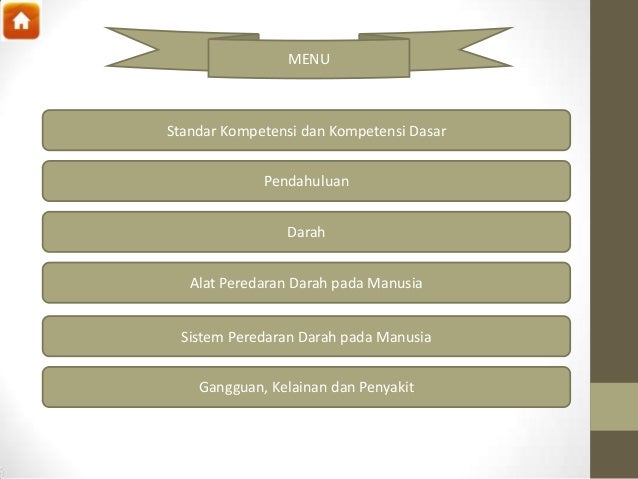 MENU

Standar Kompetensi dan Kompetensi Dasar

Pendahuluan

Darah

Alat Peredaran Darah pada Manusia

Sistem Peredaran Darah pada Manusia

Gangguan, Kelainan dan Penyakit